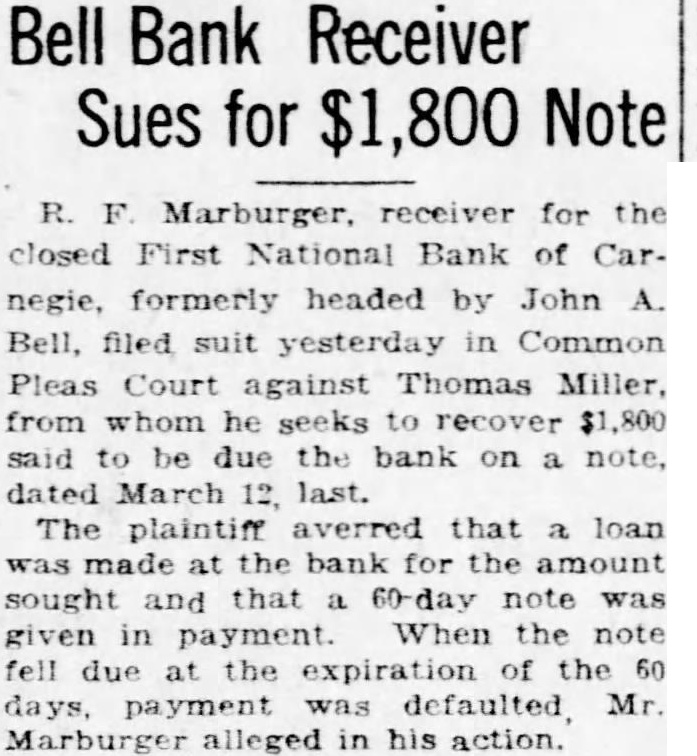 Bell Bank Receiver Sues for $1,800 Note

R. F. Marburger, receiver for the closed First National Bank of Carnegie, formerly headed by John A. Bell, filed suit yesterday in Common Pleas Court against Thomas Miller, from whom he seeks to recover $1,800 said to be due the bank on a note, dated March 12, last.

The plaintiff averred that a loan was made at the bank for the amount sought and that a 60-day note was given in payment. When the note fell due at the expiration of the 60 days, payment was defaulted, Mr. Marburger alleged in his action.